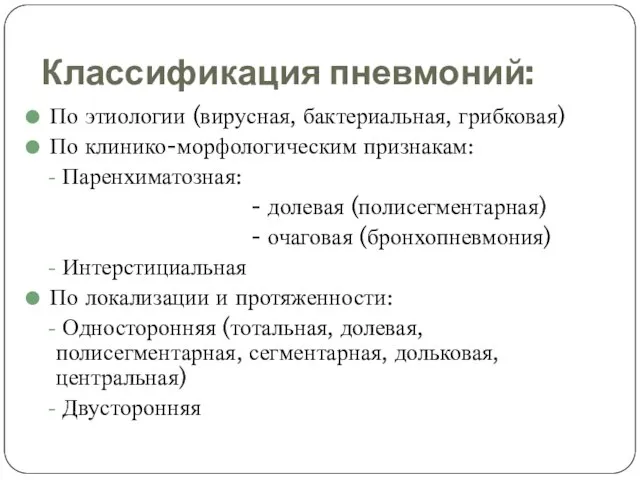 Классификация пневмоний:

По этиологии (вирусная, бактериальная, грибковая)

По клинико-морфологическим признакам:

- Паренхиматозная:

- долевая (полисегментарная)

- очаговая (бронхопневмония)

- Интерстициальная

По локализации и протяженности:

- Односторонняя (тотальная, долевая, полисегментарная, сегментарная, дольковая, центральная)

- Двусторонняя